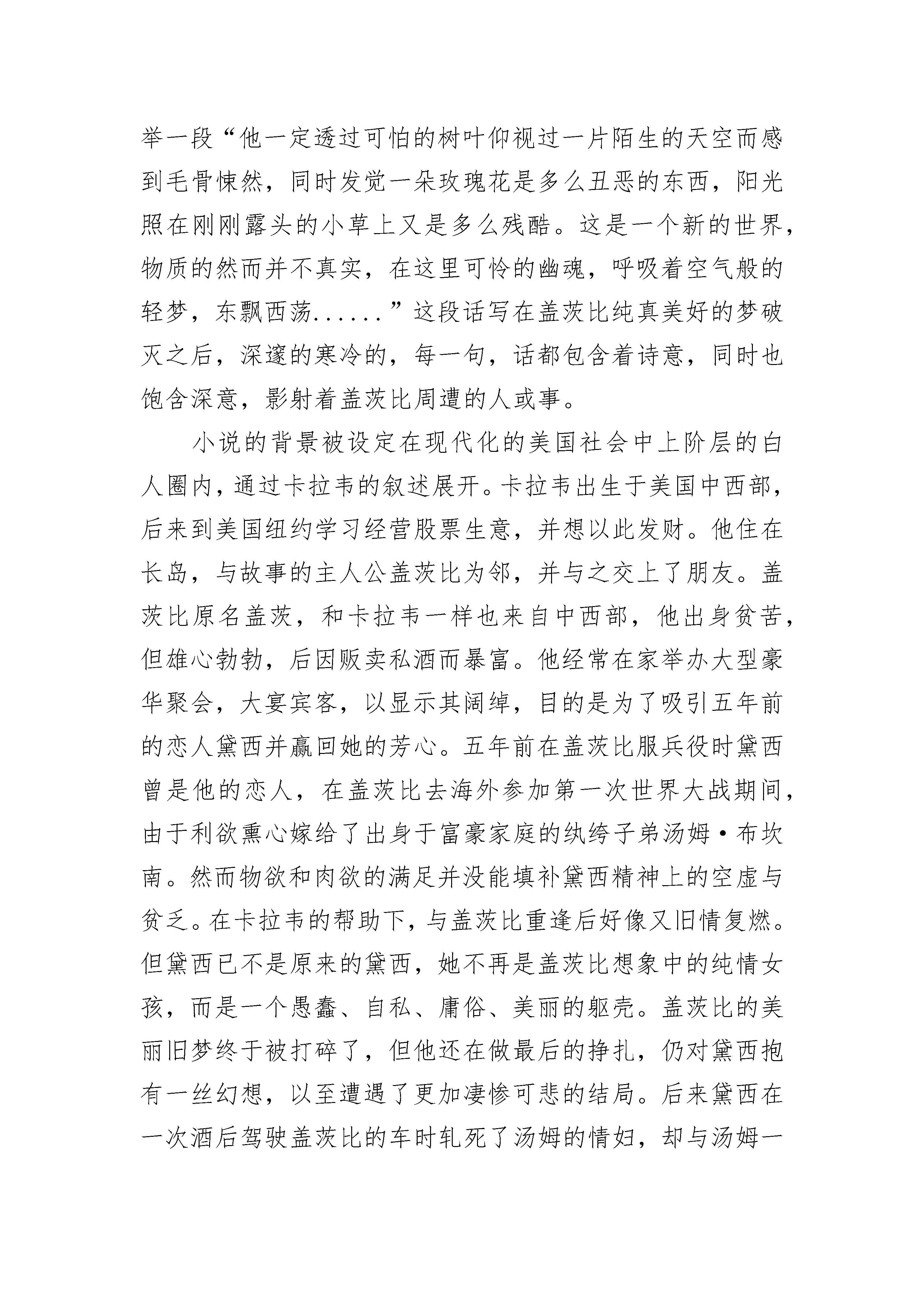 举一段“他一定透过可怕的树叶仰视过一片陌生的天空而感到毛骨悚然，同时发觉一朵玫瑰花是多么丑恶的东西，阳光照在刚刚露头的小草上又是多么残酷。这是一个新的世界，物质的然而并不真实，在这里可怜的幽魂，呼吸着空气般的轻梦，东飘西荡......”这段话写在盖茨比纯真美好的梦破灭之后，深邃的寒冷的，每一句，话都包含着诗意，同时也饱含深意，影射着盖茨比周遭的人或事。

小说的背景被设定在现代化的美国社会中上阶层的白人圈内，通过卡拉韦的叙述展开。卡拉韦出生于美国中西部，后来到美国纽约学习经营股票生意，并想以此发财。他住在长岛，与故事的主人公盖茨比为邻，并与之交上了朋友。盖茨比原名盖茨，和卡拉韦一样也来自中西部，他出身贫苦，但雄心勃勃，后因贩卖私酒而暴富。他经常在家举办大型豪华聚会，大宴宾客，以显示其阔绰，目的是为了吸引五年前的恋人黛西并赢回她的芳心。五年前在盖茨比服兵役时黛西曾是他的恋人，在盖茨比去海外参加第一次世界大战期间，由于利欲熏心嫁给了出身于富豪家庭的纨绔子弟汤姆·布坎南。然而物欲和肉欲的满足并没能填补黛西精神上的空虚与贫乏。在卡拉韦的帮助下，与盖茨比重逢后好像又旧情复燃。但黛西已不是原来的黛西，她不再是盖茨比想象中的纯情女孩，而是一个愚蠢、自私、庸俗、美丽的躯壳。盖茨比的美丽旧梦终于被打碎了，但他还在做最后的挣扎，仍对黛西抱有一丝幻想，以至遭遇了更加凄惨可悲的结局。后来黛西在一次酒后驾驶盖茨比的车时轧死了汤姆的情妇，却与汤姆一